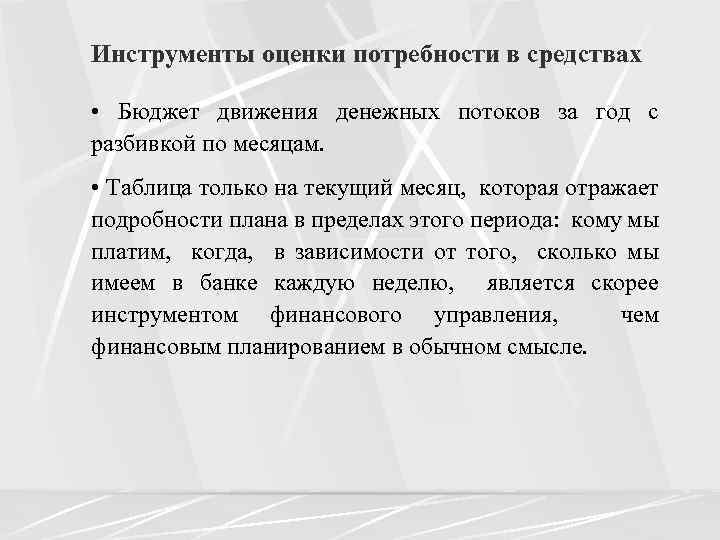 Инструменты оценки потребности в средствах

• Бюджет движения денежных потоков за год с разбивкой по месяцам.

• Таблица только на текущий месяц, которая отражает подробности плана в пределах этого периода: кому мы платим, когда, в зависимости от того, сколько мы имеем в банке каждую неделю, является скорее инструментом финансового управления, чем финансовым планированием в обычном смысле.